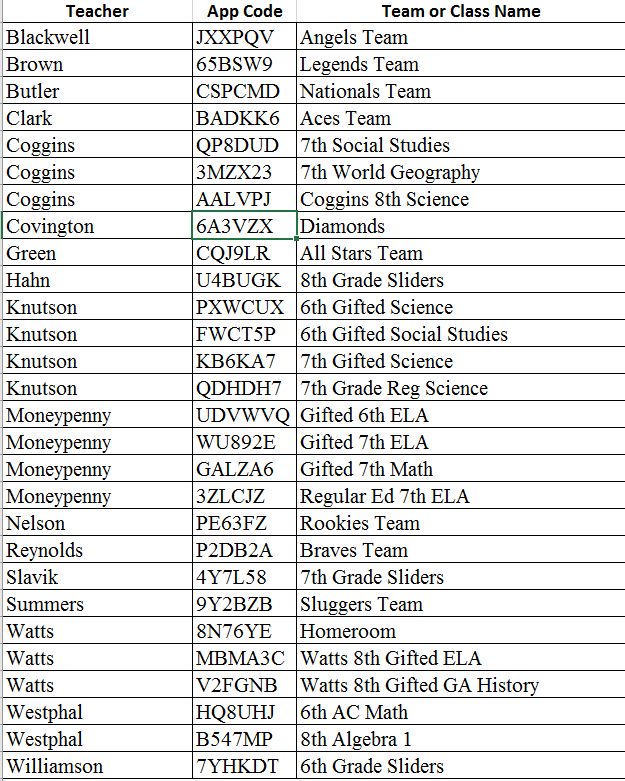 | Teacher | App Code | Team or Class Name |
|---|---|---|
| Blackwell | JXXPQV | Angels Team |
| Brown | 65BSW9 | Legends Team |
| Butler | CSPCMD | Nationals Team |
| Clark | BADKK6 | Aces Team |
| Coggins | QP8DUD | 7th Social Studies |
| Coggins | 3MZX23 | 7th World Geography |
| Coggins | AALVPJ | Coggins 8th Science |
| Covington | 6A3VZX | Diamonds |
| Green | CQJ9LR | All Stars Team |
| Hahn | U4BUGK | 8th Grade Sliders |
| Knutson | PXWCUX | 6th Gifted Science |
| Knutson | FWCT5P | 6th Gifted Social Studies |
| Knutson | KB6KA7 | 7th Gifted Science |
| Knutson | QDHDH7 | 7th Grade Reg Science |
| Moneypenny | UDVWVQ | Gifted 6th ELA |
| Moneypenny | WU892E | Gifted 7th ELA |
| Moneypenny | GALZA6 | Gifted 7th Math |
| Moneypenny | 3ZLCJZ | Regular Ed 7th ELA |
| Nelson | PE63FZ | Rookies Team |
| Reynolds | P2DB2A | Braves Team |
| Slavik | 4Y7L58 | 7th Grade Sliders |
| Summers | 9Y2BZB | Sluggers Team |
| Watts | 8N76YE | Homeroom |
| Watts | MBMA3C | Watts 8th Gifted ELA |
| Watts | V2FGNB | Watts 8th Gifted GA History |
| Westphal | HQ8UHJ | 6th AC Math |
| Westphal | B547MP | 8th Algebra 1 |
| Williamson | 7YHKDT | 6th Grade Sliders |